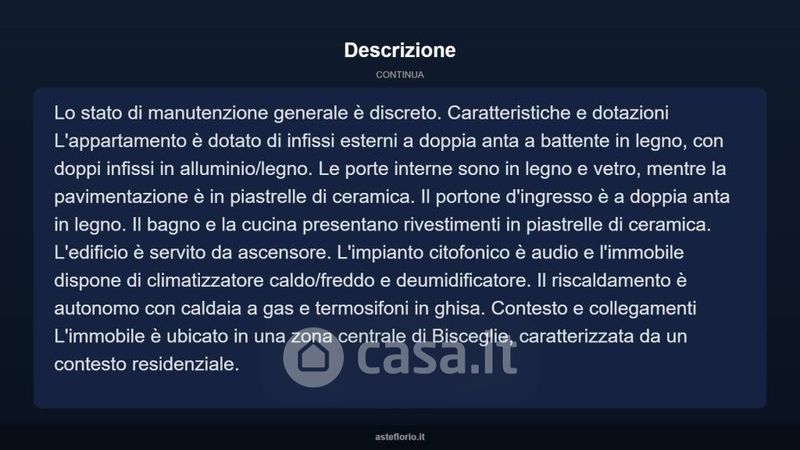 Descrizione

CONTINUA

Lo stato di manutenzione generale è discreto. Caratteristiche e dotazioni L'appartamento è dotato di infissi esterni a doppia anta a battente in legno, con doppi infissi in alluminio/legno. Le porte interne sono in legno e vetro, mentre la pavimentazione è in piastrelle di ceramica. Il portone d'ingresso è a doppia anta in legno. Il bagno e la cucina presentano rivestimenti in piastrelle di ceramica. L'edificio è servito da ascensore. L'impianto citofonico è audio e l'immobile dispone di climatizzatore caldo/freddo e deumidificatore. Il riscaldamento è autonomo con caldaia a gas e termosifoni in ghisa. Contesto e collegamenti L'immobile è ubicato in una zona centrale di Bisceglie, caratterizzata da un contesto residenziale.

asteflorio.it

casa.it